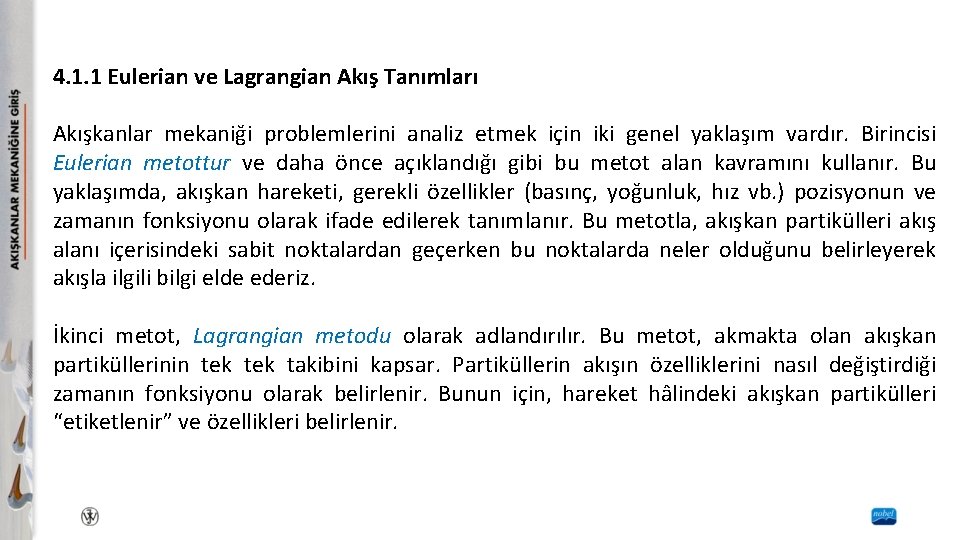 AKIŞKANLAR MEKANİĞİNE GİRİŞ

4.1.1 Eulerian ve Lagrangian Akış Tanımları

Akışkanlar mekaniği problemlerini analiz etmek için iki genel yaklaşım vardır. Birincisi Eulerian metottur ve daha önce açıklandığı gibi bu metot alan kavramını kullanır. Bu yaklaşımda, akışkan hareketi, gerekli özellikler (basınç, yoğunluk, hız vb.) pozisyonun ve zamanın fonksiyonu olarak ifade edilerek tanımlanır. Bu metotla, akışkan partikülleri akış alanı içerisindeki sabit noktalardan geçerken bu noktalarda neler olduğunu belirleyerek akışla ilgili bilgi elde ederiz.

İkinci metot, Lagrangian metodu olarak adlandırılır. Bu metot, akmakta olan akışkan partiküllerinin tek tek takibini kapsar. Partiküllerin akışın özelliklerini nasıl değiştirdiği zamanın fonksiyonu olarak belirlenir. Bunun için, hareket hâlindeki akışkan partikülleri “etiketlenir” ve özellikleri belirlenir.

nobel